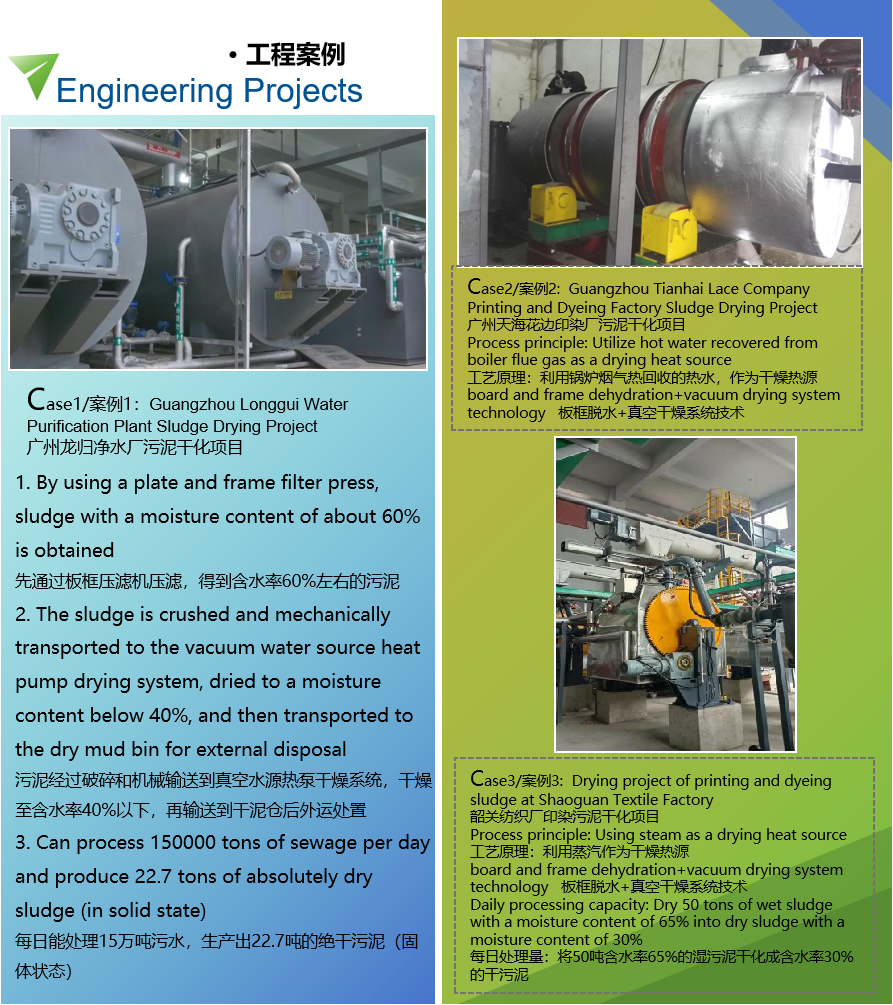 • 工程案例
Engineering Projects

Case1/案例1：Guangzhou Longgui Water Purification Plant Sludge Drying Project
广州龙归净水厂污泥干化项目

1. By using a plate and frame filter press, sludge with a moisture content of about 60% is obtained
先通过板框压滤机压滤，得到含水率60%左右的污泥
2. The sludge is crushed and mechanically transported to the vacuum water source heat pump drying system, dried to a moisture content below 40%, and then transported to the dry mud bin for external disposal
污泥经过破碎和机械输送到真空水源热泵干燥系统，干燥至含水率40%以下，再输送到干泥仓后外运处置
3. Can process 150000 tons of sewage per day and produce 22.7 tons of absolutely dry sludge (in solid state)
每日能处理15万吨污水，生产出22.7吨的绝干污泥（固体状态）

Case2/案例2: Guangzhou Tianhai Lace Company Printing and Dyeing Factory Sludge Drying Project
广州天海花边印染厂污泥干化项目
Process principle: Utilize hot water recovered from boiler flue gas as a drying heat source
工艺原理：利用锅炉烟气热回收的热水，作为干燥热源
board and frame dehydration+vacuum drying system technology 板框脱水+真空干燥系统技术

Case3/案例3: Drying project of printing and dyeing sludge at Shaoguan Textile Factory
韶关纺织厂印染污泥干化项目
Process principle: Using steam as a drying heat source
工艺原理：利用蒸汽作为干燥热源
board and frame dehydration+vacuum drying system technology 板框脱水+真空干燥系统技术
Daily processing capacity: Dry 50 tons of wet sludge with a moisture content of 65% into dry sludge with a moisture content of 30%
每日处理量：将50吨含水率65%的湿污泥干化成含水率30%的干污泥